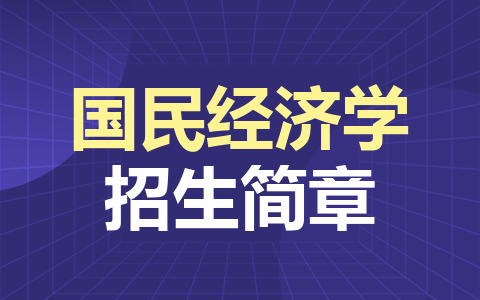 国民经济学
招生简章